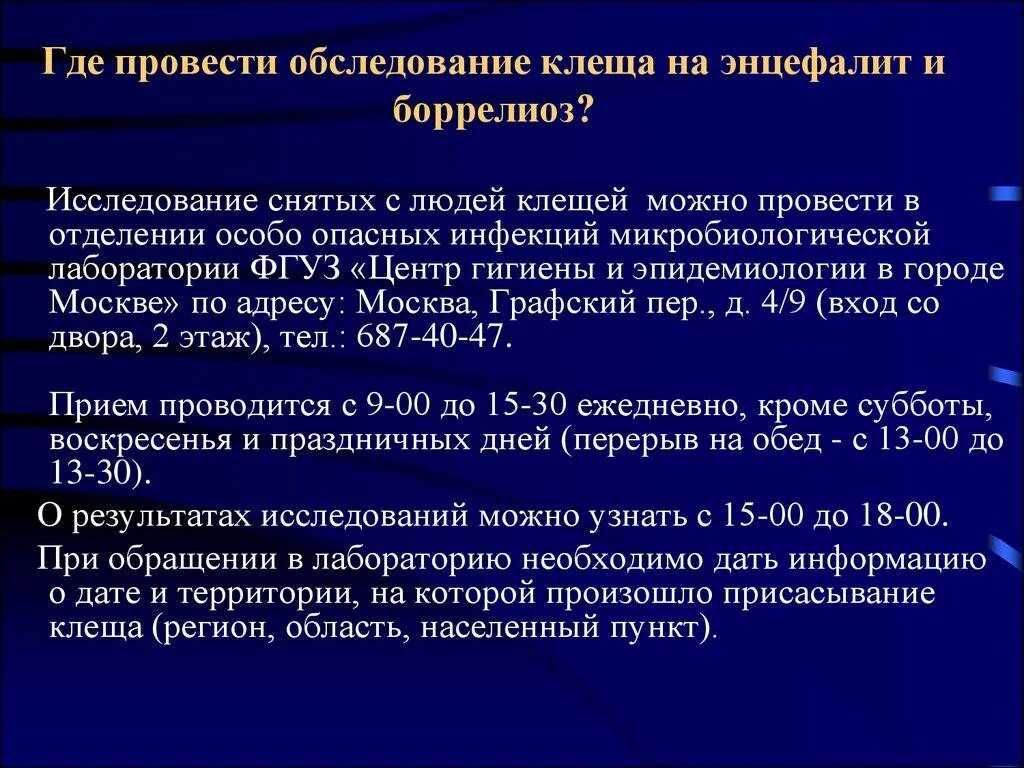 Где провести обследование клеща на энцефалит и боррелиоз?

Исследование снятых с людей клещей можно провести в отделении особо опасных инфекций микробиологической лаборатории ФГУЗ «Центр гигиены и эпидемиологии в городе Москве» по адресу: Москва, Графский пер., д. 4/9 (вход со двора, 2 этаж), тел.: 687-40-47.

Прием проводится с 9-00 до 15-30 ежедневно, кроме субботы, воскресенья и праздничных дней (перерыв на обед - с 13-00 до 13-30).

О результатах исследований можно узнать с 15-00 до 18-00.

При обращении в лабораторию необходимо дать информацию о дате и территории, на которой произошло присасывание клеща (регион, область, населенный пункт).